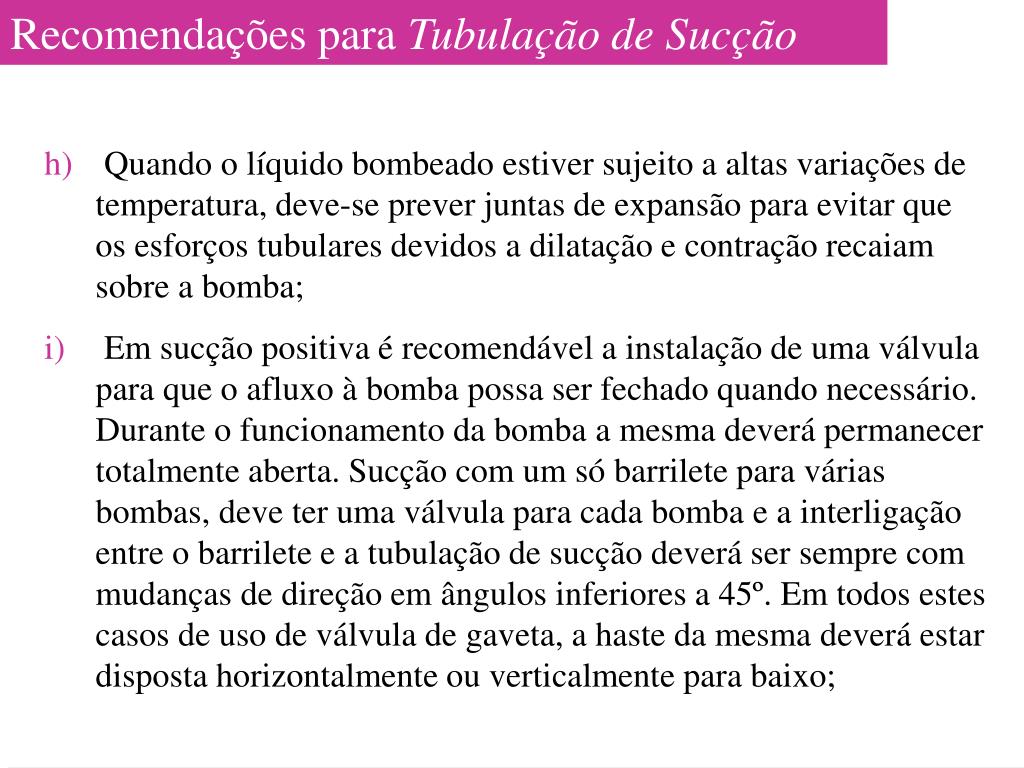 Recomendações para Tubulação de Sucção

h) Quando o líquido bombeado estiver sujeito a altas variações de temperatura, deve-se prever juntas de expansão para evitar que os esforços tubulares devidos a dilatação e contração recaiam sobre a bomba;

i) Em sucção positiva é recomendável a instalação de uma válvula para que o afluxo à bomba possa ser fechado quando necessário. Durante o funcionamento da bomba a mesma deverá permanecer totalmente aberta. Sucção com um só barrilete para várias bombas, deve ter uma válvula para cada bomba e a interligação entre o barrilete e a tubulação de sucção deverá ser sempre com mudanças de direção em ângulos inferiores a 45º. Em todos estes casos de uso de válvula de gaveta, a haste da mesma deverá estar disposta horizontalmente ou verticalmente para baixo;